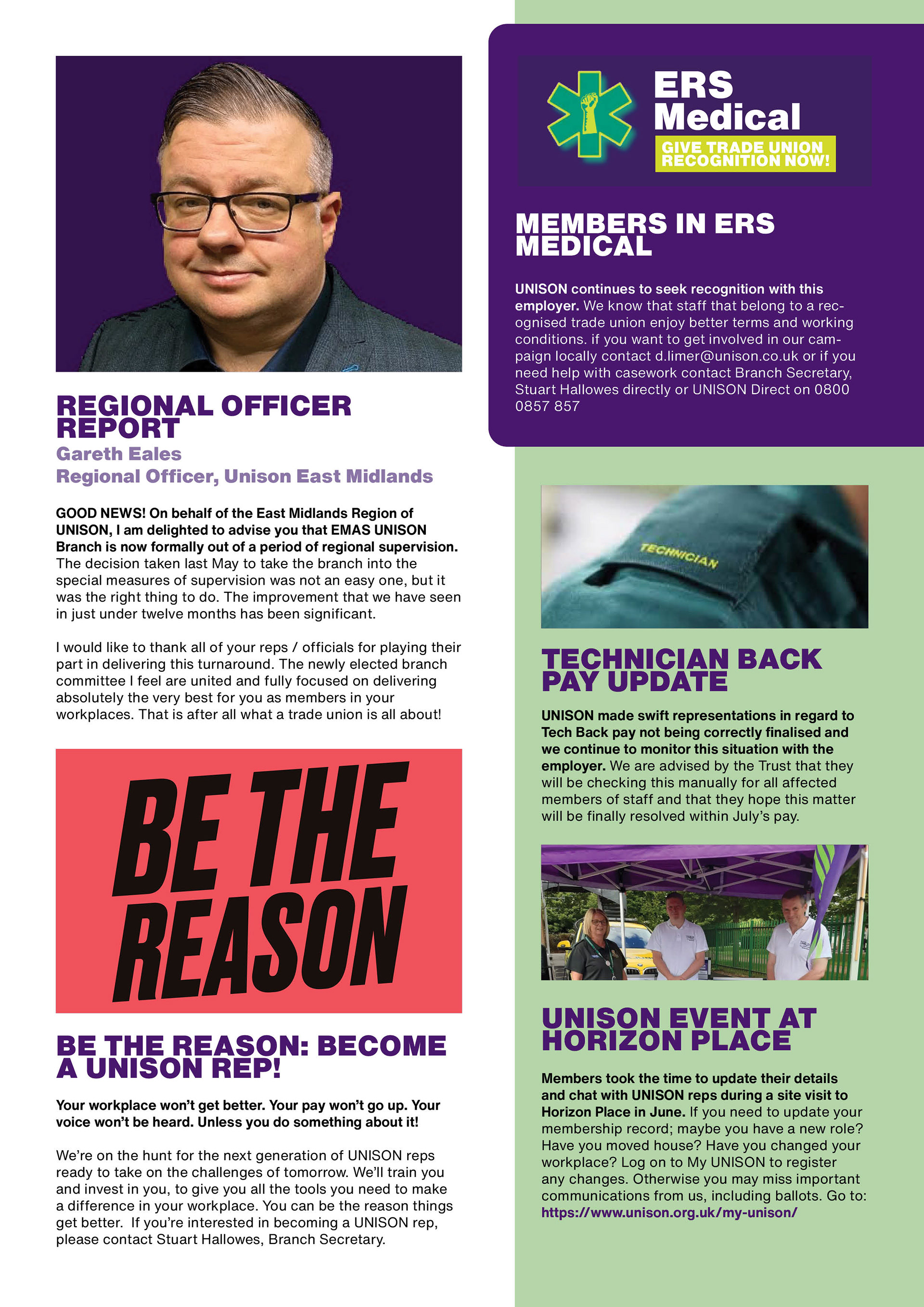 REGIONAL OFFICER REPORT

Gareth Eales
Regional Officer, Unison East Midlands

GOOD NEWS! On behalf of the East Midlands Region of UNISON, I am delighted to advise you that EMAS UNISON Branch is now formally out of a period of regional supervision. The decision taken last May to take the branch into the special measures of supervision was not an easy one, but it was the right thing to do. The improvement that we have seen in just under twelve months has been significant.

I would like to thank all of your reps / officials for playing their part in delivering this turnaround. The newly elected branch committee I feel are united and fully focused on delivering absolutely the very best for you as members in your workplaces. That is after all what a trade union is all about!

BE THE REASON

BE THE REASON: BECOME A UNISON REP!

Your workplace won't get better. Your pay won't go up. Your voice won't be heard. Unless you do something about it!

We're on the hunt for the next generation of UNISON reps ready to take on the challenges of tomorrow. We'll train you and invest in you, to give you all the tools you need to make a difference in your workplace. You can be the reason things get better. If you're interested in becoming a UNISON rep, please contact Stuart Hallowes, Branch Secretary.

ERS Medical
GIVE TRADE UNION RECOGNITION NOW!

MEMBERS IN ERS MEDICAL

UNISON continues to seek recognition with this employer. We know that staff that belong to a recognised trade union enjoy better terms and working conditions. if you want to get involved in our campaign locally contact d.limer@unison.co.uk or if you need help with casework contact Branch Secretary, Stuart Hallowes directly or UNISON Direct on 0800 0857 857

TECHNICIAN

TECHNICIAN BACK PAY UPDATE

UNISON made swift representations in regard to Tech Back pay not being correctly finalised and we continue to monitor this situation with the employer. We are advised by the Trust that they will be checking this manually for all affected members of staff and that they hope this matter will be finally resolved within July's pay.

UNISON EVENT AT HORIZON PLACE

Members took the time to update their details and chat with UNISON reps during a site visit to Horizon Place in June. If you need to update your membership record; maybe you have a new role? Have you moved house? Have you changed your workplace? Log on to My UNISON to register any changes. Otherwise you may miss important communications from us, including ballots. Go to: https://www.unison.org.uk/my-unison/